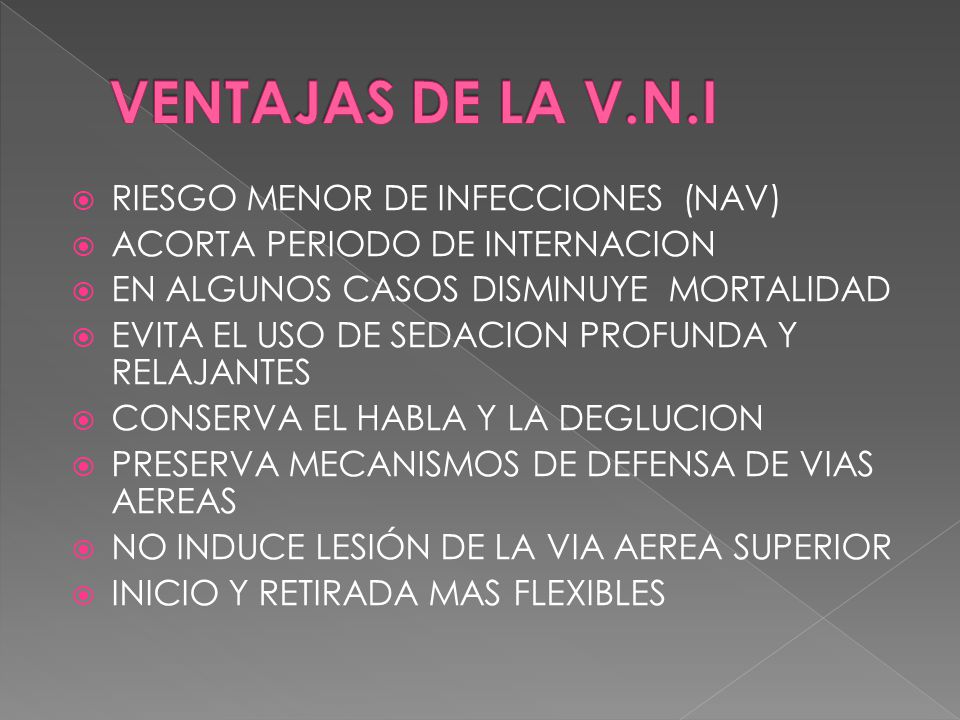 VENTAJAS DE LA V.N.I

RIESGO MENOR DE INFECCIONES (NAV)
ACORTA PERIODO DE INTERNACION
EN ALGUNOS CASOS DISMINUYE MORTALIDAD
EVITA EL USO DE SEDACION PROFUNDA Y RELAJANTES
CONSERVA EL HABLA Y LA DEGLUCION
PRESERVA MECANISMOS DE DEFENSA DE VIAS AEREAS
NO INDUCE LESIÓN DE LA VIA AEREA SUPERIOR
INICIO Y RETIRADA MAS FLEXIBLES